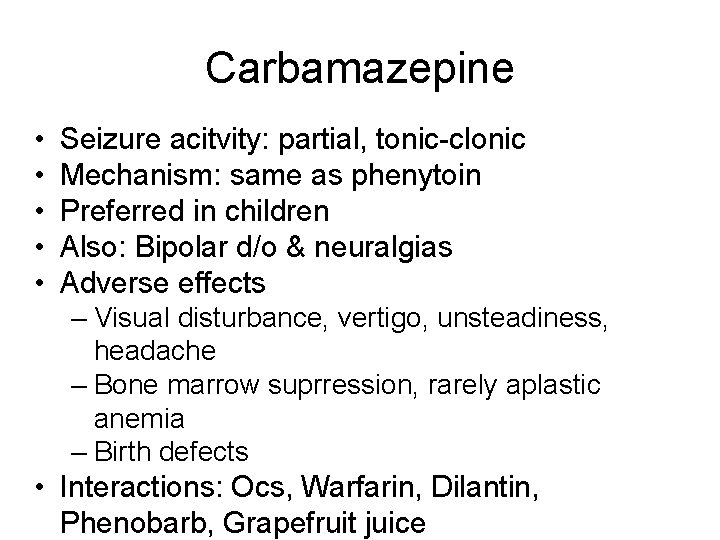 Carbamazepine

• Seizure acitvity: partial, tonic-clonic
• Mechanism: same as phenytoin
• Preferred in children
• Also: Bipolar d/o & neuralgias
• Adverse effects
– Visual disturbance, vertigo, unsteadiness, headache
– Bone marrow suprression, rarely aplastic anemia
– Birth defects
• Interactions: Ocs, Warfarin, Dilantin, Phenobarb, Grapefruit juice